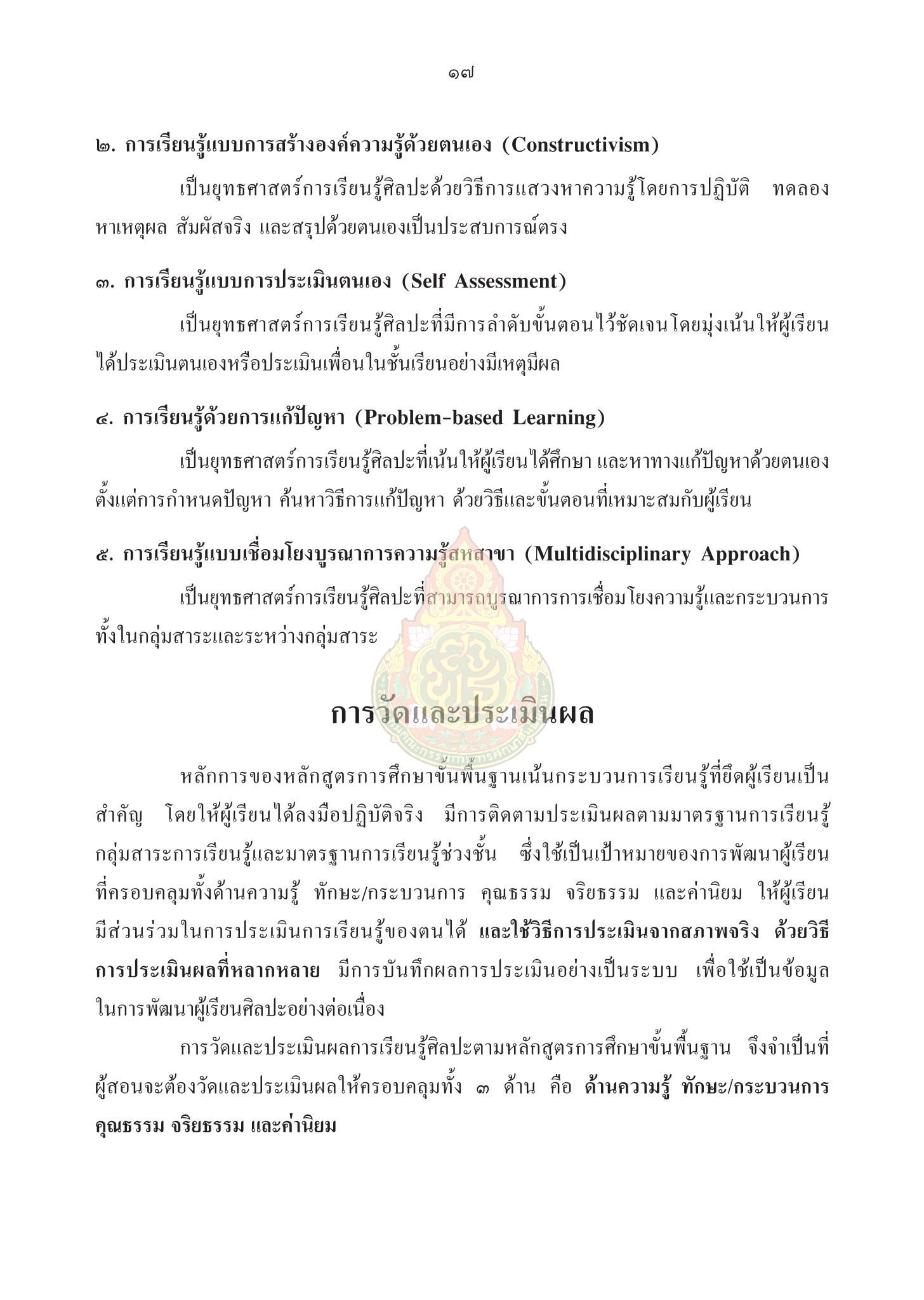 ๑๗

๒. การเรียนรู้แบบการสร้างองค์ความรู้ด้วยตนเอง (Constructivism)

เป็นยุทธศาสตร์การเรียนรู้ศิลปะด้วยวิธีการแสวงหาความรู้โดยการปฏิบัติ ทดลอง หาเหตุผล สัมผัสจริง และสรุปด้วยตนเองเป็นประสบการณ์ตรง

๓. การเรียนรู้แบบการประเมินตนเอง (Self Assessment)

เป็นยุทธศาสตร์การเรียนรู้ศิลปะที่มีการลำดับขั้นตอนไว้ชัดเจนโดยมุ่งเน้นให้ผู้เรียนได้ประเมินตนเองหรือประเมินเพื่อนในชั้นเรียนอย่างมีเหตุมีผล

๔. การเรียนรู้ด้วยการแก้ปัญหา (Problem-based Learning)

เป็นยุทธศาสตร์การเรียนรู้ศิลปะที่เน้นให้ผู้เรียนได้ศึกษา และหาทางแก้ปัญหาด้วยตนเอง ตั้งแต่การกำหนดปัญหา ค้นหาวิธีการแก้ปัญหา ด้วยวิธีและขั้นตอนที่เหมาะสมกับผู้เรียน

๕. การเรียนรู้แบบเชื่อมโยงบูรณาการความรู้สหสาขา (Multidisciplinary Approach)

เป็นยุทธศาสตร์การเรียนรู้ศิลปะที่สามารถบูรณาการการเชื่อมโยงความรู้และกระบวนการทั้งในกลุ่มสาระและระหว่างกลุ่มสาระ

การวัดและประเมินผล

หลักการของหลักสูตรการศึกษาขั้นพื้นฐานเน้นกระบวนการเรียนรู้ที่ยึดผู้เรียนเป็นสำคัญ โดยให้ผู้เรียนได้ลงมือปฏิบัติจริง มีการติดตามประเมินผลตามมาตรฐานการเรียนรู้กลุ่มสาระการเรียนรู้และมาตรฐานการเรียนรู้ช่วงชั้น ซึ่งใช้เป็นเป้าหมายของการพัฒนาผู้เรียนที่ครอบคลุมทั้งด้านความรู้ ทักษะ/กระบวนการ คุณธรรม จริยธรรม และค่านิยม ให้ผู้เรียนมีส่วนร่วมในการประเมินการเรียนรู้ของตนได้ และใช้วิธีการประเมินจากสภาพจริง ด้วยวิธีการประเมินผลที่หลากหลาย มีการบันทึกผลการประเมินอย่างเป็นระบบ เพื่อใช้เป็นข้อมูลในการพัฒนาผู้เรียนศิลปะอย่างต่อเนื่อง

การวัดและประเมินผลการเรียนรู้ศิลปะตามหลักสูตรการศึกษาขั้นพื้นฐาน จึงจำเป็นที่ผู้สอนจะต้องวัดและประเมินผลให้ครอบคลุมทั้ง ๓ ด้าน คือ ด้านความรู้ ทักษะ/กระบวนการ คุณธรรม จริยธรรม และค่านิยม